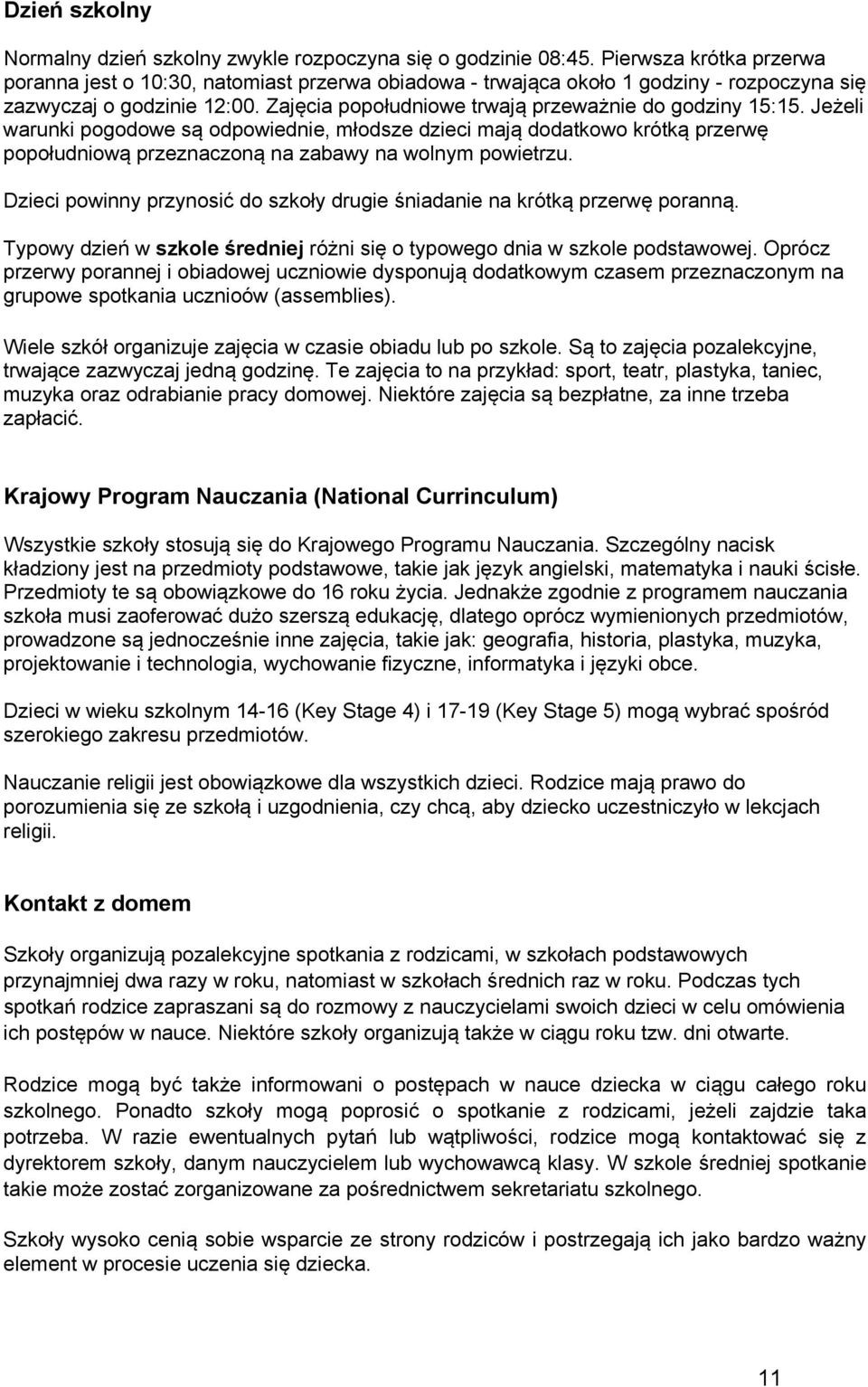 Dzień szkolny

Normalny dzień szkolny zwykle rozpoczyna się o godzinie 08:45. Pierwsza krótka przerwa poranna jest o 10:30, natomiast przerwa obiadowa - trwająca około 1 godziny - rozpoczyna się zazwyczaj o godzinie 12:00. Zajęcia popołudniowe trwają przeważnie do godziny 15:15. Jeżeli warunki pogodowe są odpowiednie, młodsze dzieci mają dodatkowo krótką przerwę popołudniową przeznaczoną na zabawy na wolnym powietrzu.

Dzieci powinny przynosić do szkoły drugie śniadanie na krótką przerwę poranną.

Typowy dzień w szkole średniej różni się o typowego dnia w szkole podstawowej. Oprócz przerwy porannej i obiadowej uczniowie dysponują dodatkowym czasem przeznaczonym na grupowe spotkania uczniów (assemblies).

Wiele szkół organizuje zajęcia w czasie obiadu lub po szkole. Są to zajęcia pozalekcyjne, trwające zazwyczaj jedną godzinę. Te zajęcia to na przykład: sport, teatr, plastyka, taniec, muzyka oraz odrabianie pracy domowej. Niektóre zajęcia są bezpłatne, za inne trzeba zapłacić.

Krajowy Program Nauczania (National Currinculum)

Wszystkie szkoły stosują się do Krajowego Programu Nauczania. Szczególny nacisk kładziony jest na przedmioty podstawowe, takie jak język angielski, matematyka i nauki ścisłe. Przedmioty te są obowiązkowe do 16 roku życia. Jednakże zgodnie z programem nauczania szkoła musi zaoferować dużo szerszą edukację, dlatego oprócz wymienionych przedmiotów, prowadzone są jednocześnie inne zajęcia, takie jak: geografia, historia, plastyka, muzyka, projektowanie i technologia, wychowanie fizyczne, informatyka i języki obce.

Dzieci w wieku szkolnym 14-16 (Key Stage 4) i 17-19 (Key Stage 5) mogą wybrać spośród szerokiego zakresu przedmiotów.

Nauczanie religii jest obowiązkowe dla wszystkich dzieci. Rodzice mają prawo do porozumienia się ze szkołą i uzgodnienia, czy chcą, aby dziecko uczestniczyło w lekcjach religii.

Kontakt z domem

Szkoły organizują pozalekcyjne spotkania z rodzicami, w szkołach podstawowych przynajmniej dwa razy w roku, natomiast w szkołach średnich raz w roku. Podczas tych spotkań rodzice zapraszani są do rozmowy z nauczycielami swoich dzieci w celu omówienia ich postępów w nauce. Niektóre szkoły organizują także w ciągu roku tzw. dni otwarte.

Rodzice mogą być także informowani o postępach w nauce dziecka w ciągu całego roku szkolnego. Ponadto szkoły mogą poprosić o spotkanie z rodzicami, jeżeli zajdzie taka potrzeba. W razie ewentualnych pytań lub wątpliwości, rodzice mogą kontaktować się z dyrektorem szkoły, danym nauczycielem lub wychowawcą klasy. W szkole średniej spotkanie takie może zostać zorganizowane za pośrednictwem sekretariatu szkolnego.

Szkoły wysoko cenią sobie wsparcie ze strony rodziców i postrzegają ich jako bardzo ważny element w procesie uczenia się dziecka.

11